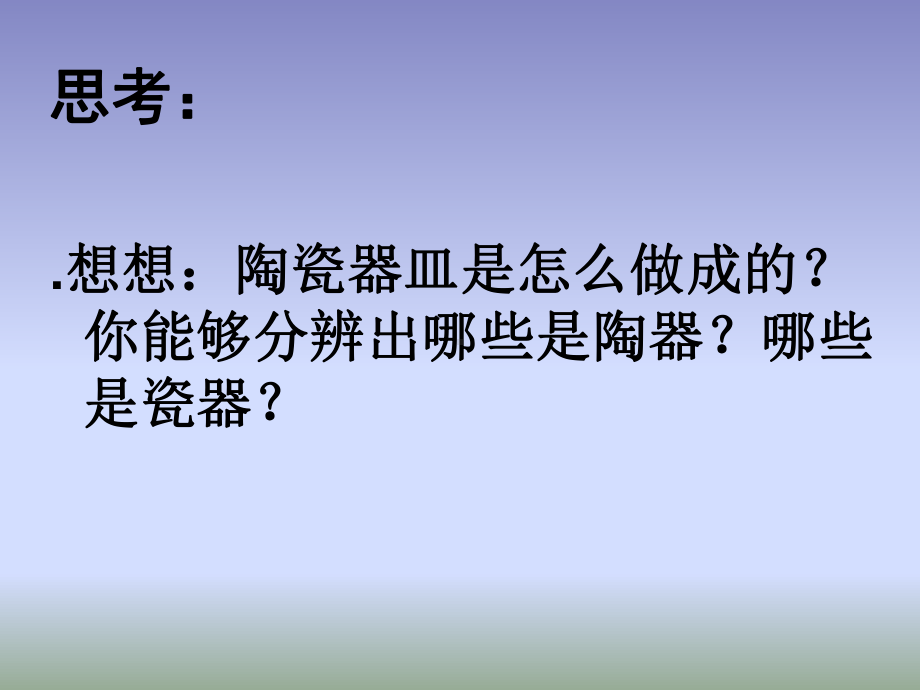 思考：

.想想：陶瓷器皿是怎么做成的？你能够分辨出哪些是陶器？哪些是瓷器？